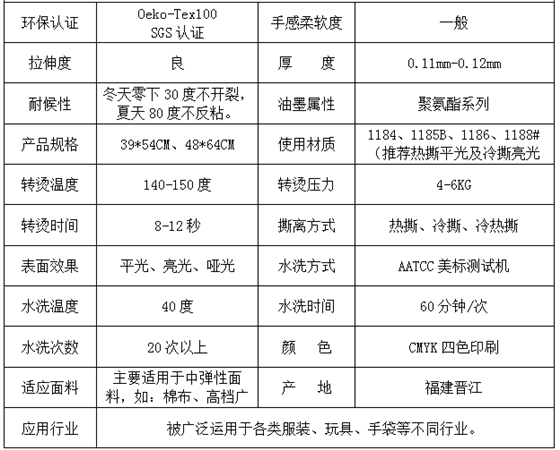 | 环保认证 | Oeko-Tex100 SGS认证 | 手感柔软度 | 一般 |
|---|---|---|---|
| 拉伸度 | 良 | 厚　度 | 0.11mm-0.12mm |
| 耐候性 | 冬天零下30度不开裂，夏天80度不反粘。 | 油墨属性 | 聚氨酯系列 |
| 产品规格 | 39*54CM、48*64CM | 使用材质 | 1184、1185B、1186、1188#（推荐热撕平光及冷撕亮光 |
| 转烫温度 | 140-150度 | 转烫压力 | 4-6KG |
| 转烫时间 | 8-12秒 | 撕离方式 | 热撕、冷撕、冷热撕 |
| 表面效果 | 平光、亮光、哑光 | 水洗方式 | AATCC美标测试机 |
| 水洗温度 | 40度 | 水洗时间 | 60分钟/次 |
| 水洗次数 | 20次以上 | 颜　色 | CMYK四色印刷 |
| 适应面料 | 主要适用于中弹性面料，如：棉布、高档广 | 产　地 | 福建晋江 |
| 应用行业 | 被广泛运用于各类服装、玩具、手袋等不同行业。 | | |